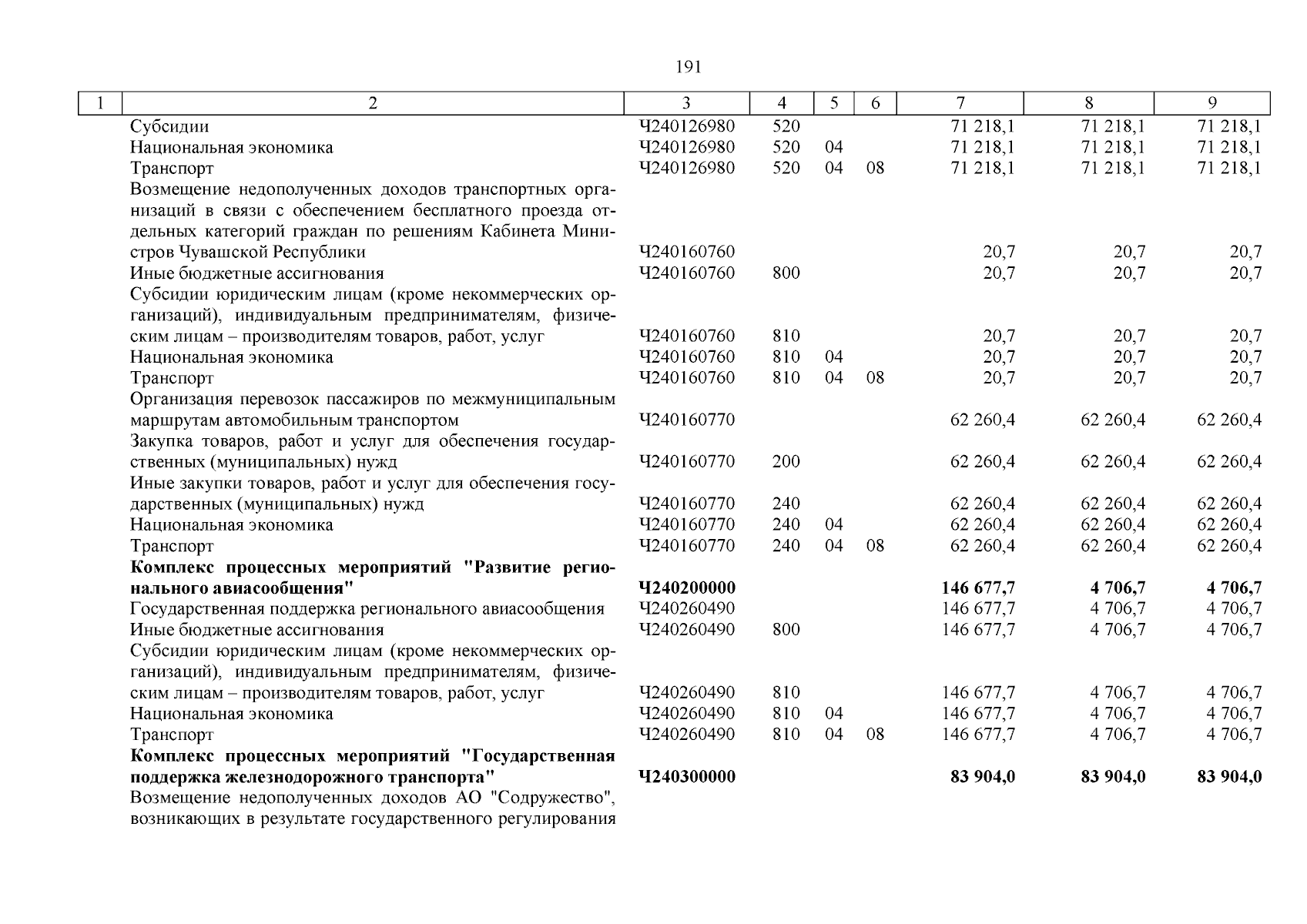 191

| 1 | 2 | 3 | 4 | 5 | 6 | 7 | 8 | 9 |
|---|---|---|---|---|---|---|---|---|
| | Субсидии | Ч240126980 | 520 | | | 71 218,1 | 71 218,1 | 71 218,1 |
| | Национальная экономика | Ч240126980 | 520 | 04 | | 71 218,1 | 71 218,1 | 71 218,1 |
| | Транспорт | Ч240126980 | 520 | 04 | 08 | 71 218,1 | 71 218,1 | 71 218,1 |
| | Возмещение недополученных доходов транспортных организаций в связи с обеспечением бесплатного проезда отдельных категорий граждан по решениям Кабинета Министров Чувашской Республики | Ч240160760 | | | | 20,7 | 20,7 | 20,7 |
| | Иные бюджетные ассигнования | Ч240160760 | 800 | | | 20,7 | 20,7 | 20,7 |
| | Субсидии юридическим лицам (кроме некоммерческих организаций), индивидуальным предпринимателям, физическим лицам – производителям товаров, работ, услуг | Ч240160760 | 810 | | | 20,7 | 20,7 | 20,7 |
| | Национальная экономика | Ч240160760 | 810 | 04 | | 20,7 | 20,7 | 20,7 |
| | Транспорт | Ч240160760 | 810 | 04 | 08 | 20,7 | 20,7 | 20,7 |
| | Организация перевозок пассажиров по межмуниципальным маршрутам автомобильным транспортом | Ч240160770 | | | | 62 260,4 | 62 260,4 | 62 260,4 |
| | Закупка товаров, работ и услуг для обеспечения государственных (муниципальных) нужд | Ч240160770 | 200 | | | 62 260,4 | 62 260,4 | 62 260,4 |
| | Иные закупки товаров, работ и услуг для обеспечения государственных (муниципальных) нужд | Ч240160770 | 240 | | | 62 260,4 | 62 260,4 | 62 260,4 |
| | Национальная экономика | Ч240160770 | 240 | 04 | | 62 260,4 | 62 260,4 | 62 260,4 |
| | Транспорт | Ч240160770 | 240 | 04 | 08 | 62 260,4 | 62 260,4 | 62 260,4 |
| | **Комплекс процессных мероприятий "Развитие регионального авиасообщения"** | **Ч240200000** | | | | **146 677,7** | **4 706,7** | **4 706,7** |
| | Государственная поддержка регионального авиасообщения | Ч240260490 | | | | 146 677,7 | 4 706,7 | 4 706,7 |
| | Иные бюджетные ассигнования | Ч240260490 | 800 | | | 146 677,7 | 4 706,7 | 4 706,7 |
| | Субсидии юридическим лицам (кроме некоммерческих организаций), индивидуальным предпринимателям, физическим лицам – производителям товаров, работ, услуг | Ч240260490 | 810 | | | 146 677,7 | 4 706,7 | 4 706,7 |
| | Национальная экономика | Ч240260490 | 810 | 04 | | 146 677,7 | 4 706,7 | 4 706,7 |
| | Транспорт | Ч240260490 | 810 | 04 | 08 | 146 677,7 | 4 706,7 | 4 706,7 |
| | **Комплекс процессных мероприятий "Государственная поддержка железнодорожного транспорта"** | **Ч240300000** | | | | **83 904,0** | **83 904,0** | **83 904,0** |
| | Возмещение недополученных доходов АО "Содружество", возникающих в результате государственного регулирования | | | | | | | |